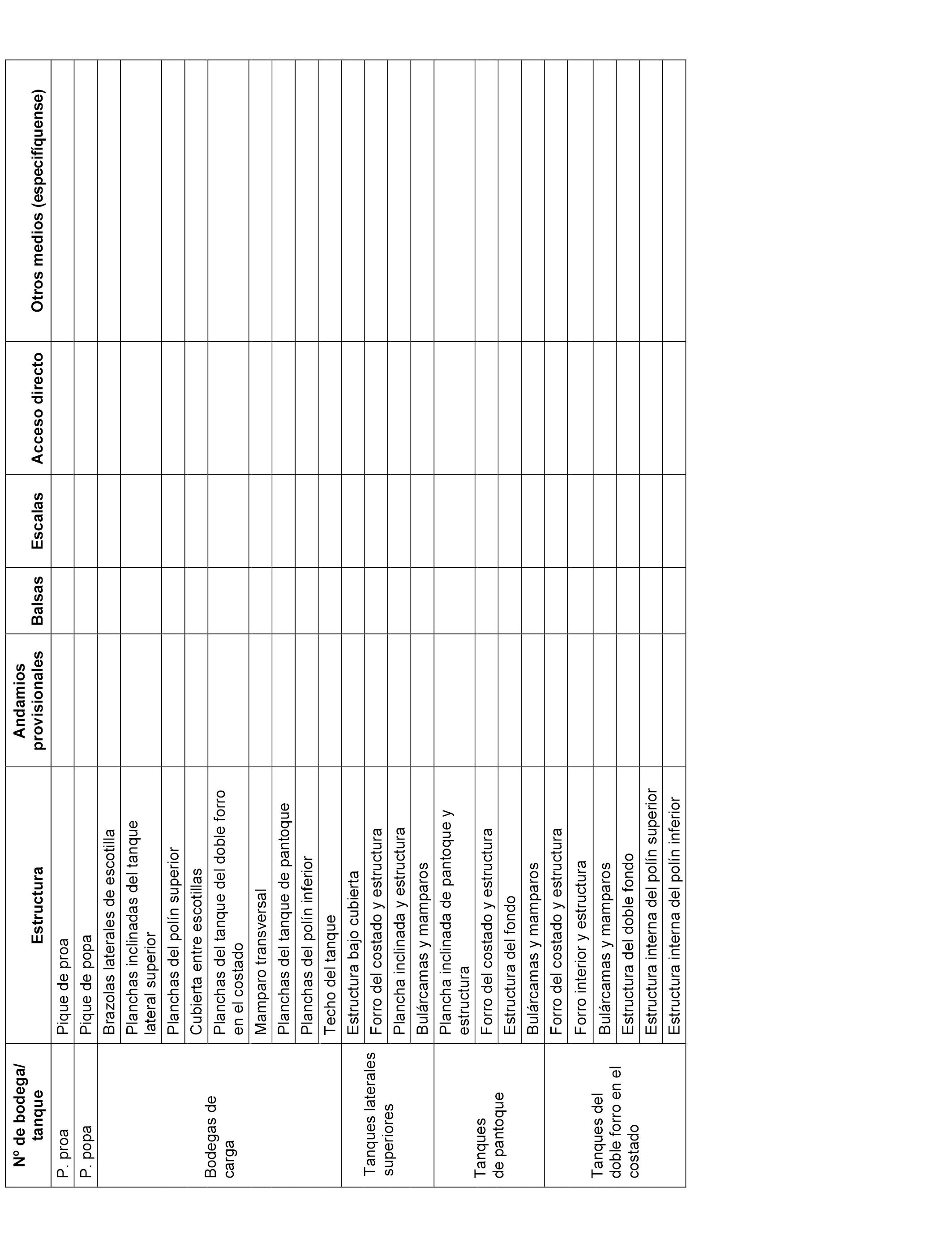 | Nº de bodega/ tanque | Estructura | Andamios provisionales | Balsas | Escalas | Acceso directo | Otros medios (especifíquense) |
|---|---|---|---|---|---|---|
| P. proa | Pique de proa | | | | | |
| P. popa | Pique de popa | | | | | |
| Bodegas de carga | Brazolas laterales de escotilla | | | | | |
| | Planchas inclinadas del tanque lateral superior | | | | | |
| | Planchas del polín superior | | | | | |
| | Cubierta entre escotillas | | | | | |
| | Planchas del tanque del doble forro en el costado | | | | | |
| | Mamparo transversal | | | | | |
| | Planchas del tanque de pantoque | | | | | |
| | Planchas del polín inferior | | | | | |
| | Techo del tanque | | | | | |
| Tanques laterales superiores | Estructura bajo cubierta | | | | | |
| | Forro del costado y estructura | | | | | |
| | Plancha inclinada y estructura | | | | | |
| | Bulárcamas y mamparos | | | | | |
| Tanques de pantoque | Plancha inclinada de pantoque y estructura | | | | | |
| | Forro del costado y estructura | | | | | |
| | Estructura del fondo | | | | | |
| | Bulárcamas y mamparos | | | | | |
| Tanques del doble forro en el costado | Forro del costado y estructura | | | | | |
| | Forro interior y estructura | | | | | |
| | Bulárcamas y mamparos | | | | | |
| | Estructura del doble fondo | | | | | |
| | Estructura interna del polín superior | | | | | |
| | Estructura interna del polín inferior | | | | | |